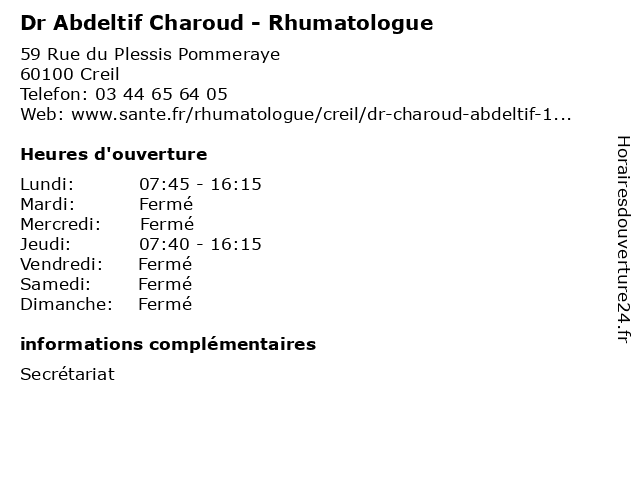 Dr Abdeltif Charoud - Rhumatologue

59 Rue du Plessis Pommeraye
60100 Creil
Telefon: 03 44 65 64 05
Web: www.sante.fr/rhumatologue/creil/dr-charoud-abdeltif-1...

Heures d'ouverture

| | |
|---|---|
| Lundi: | 07:45 - 16:15 |
| Mardi: | Fermé |
| Mercredi: | Fermé |
| Jeudi: | 07:40 - 16:15 |
| Vendredi: | Fermé |
| Samedi: | Fermé |
| Dimanche: | Fermé |

informations complémentaires

Secrétariat

Horairesdouverture24.fr